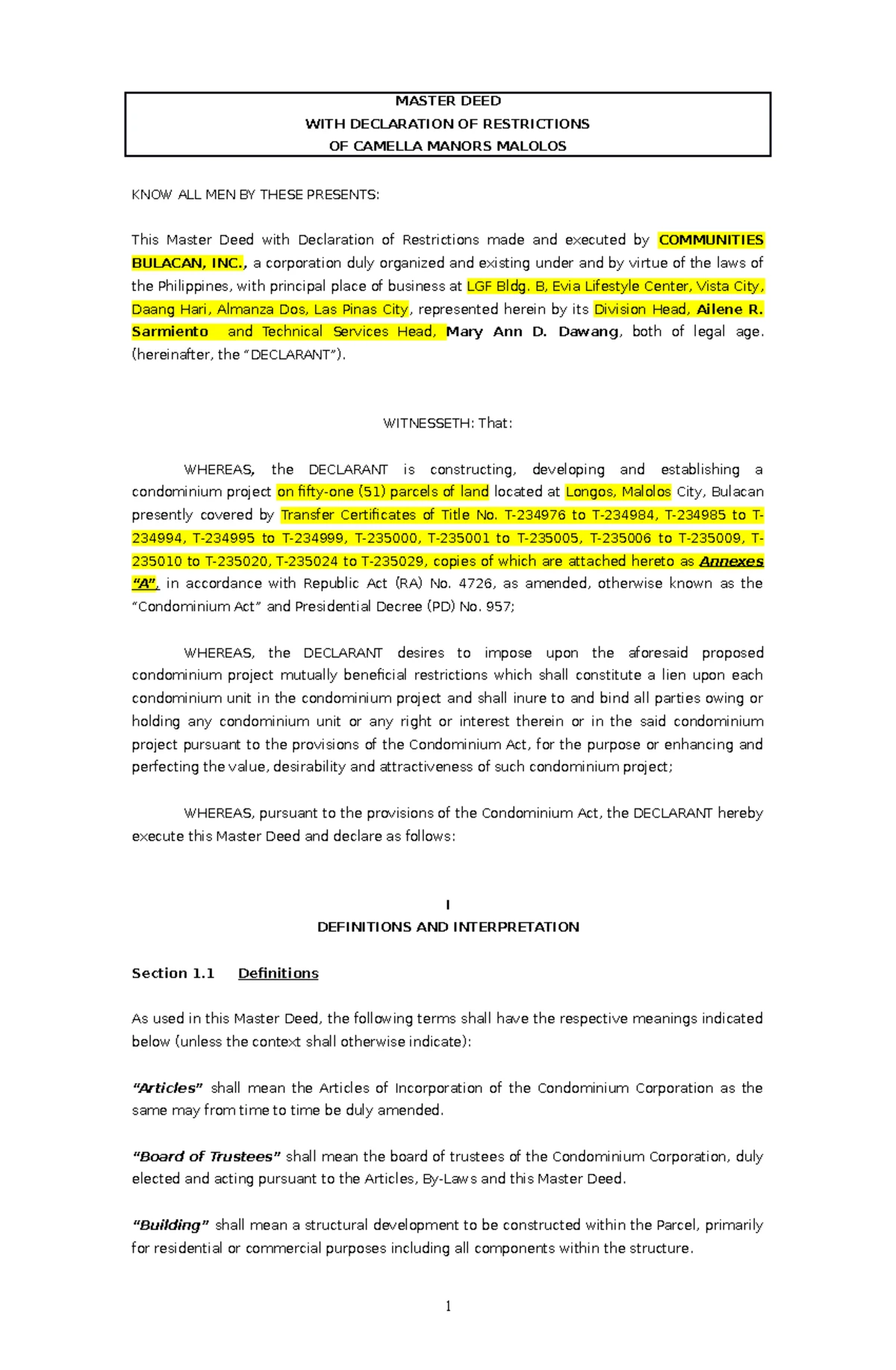 MASTER DEED
WITH DECLARATION OF RESTRICTIONS
OF CAMELLA MANORS MALOLOS

KNOW ALL MEN BY THESE PRESENTS:

This Master Deed with Declaration of Restrictions made and executed by COMMUNITIES BULACAN, INC., a corporation duly organized and existing under and by virtue of the laws of the Philippines, with principal place of business at LGF Bldg. B, Evia Lifestyle Center, Vista City, Daang Hari, Almanza Dos, Las Pinas City, represented herein by its Division Head, Ailene R. Sarmiento and Technical Services Head, Mary Ann D. Dawang, both of legal age. (hereinafter, the "DECLARANT").

WITNESSETH: That:

WHEREAS, the DECLARANT is constructing, developing and establishing a condominium project on fifty-one (51) parcels of land located at Longos, Malolos City, Bulacan presently covered by Transfer Certificates of Title No. T-234976 to T-234984, T-234985 to T-234994, T-234995 to T-234999, T-235000, T-235001 to T-235005, T-235006 to T-235009, T-235010 to T-235020, T-235024 to T-235029, copies of which are attached hereto as Annexes "A", in accordance with Republic Act (RA) No. 4726, as amended, otherwise known as the "Condominium Act" and Presidential Decree (PD) No. 957;

WHEREAS, the DECLARANT desires to impose upon the aforesaid proposed condominium project mutually beneficial restrictions which shall constitute a lien upon each condominium unit in the condominium project and shall inure to and bind all parties owing or holding any condominium unit or any right or interest therein or in the said condominium project pursuant to the provisions of the Condominium Act, for the purpose or enhancing and perfecting the value, desirability and attractiveness of such condominium project;

WHEREAS, pursuant to the provisions of the Condominium Act, the DECLARANT hereby execute this Master Deed and declare as follows:

I
DEFINITIONS AND INTERPRETATION

Section 1.1 Definitions

As used in this Master Deed, the following terms shall have the respective meanings indicated below (unless the context shall otherwise indicate):

"Articles" shall mean the Articles of Incorporation of the Condominium Corporation as the same may from time to time be duly amended.

"Board of Trustees" shall mean the board of trustees of the Condominium Corporation, duly elected and acting pursuant to the Articles, By-Laws and this Master Deed.

"Building" shall mean a structural development to be constructed within the Parcel, primarily for residential or commercial purposes including all components within the structure.

1